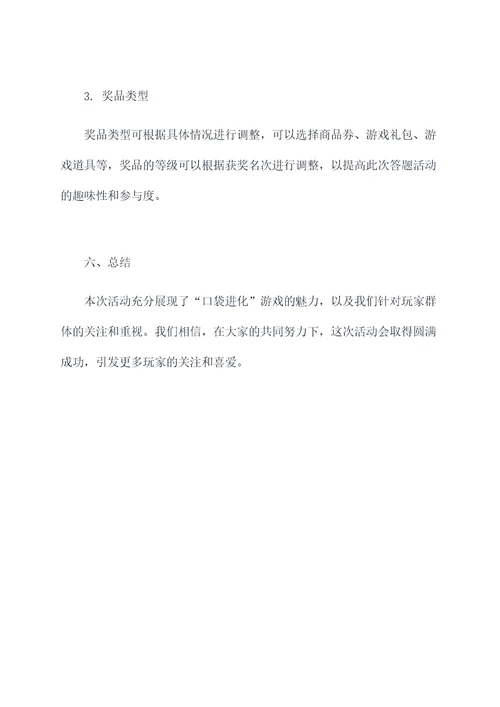 3. 奖品类型

奖品类型可根据具体情况进行调整，可以选择商品券、游戏礼包、游戏道具等，奖品的等级可以根据获奖名次进行调整，以提高此次答题活动的趣味性和参与度。

六、总结

本次活动充分展现了“口袋进化”游戏的魅力，以及我们针对玩家群体的关注和重视。我们相信，在大家的共同努力下，这次活动会取得圆满成功，引发更多玩家的关注和喜爱。